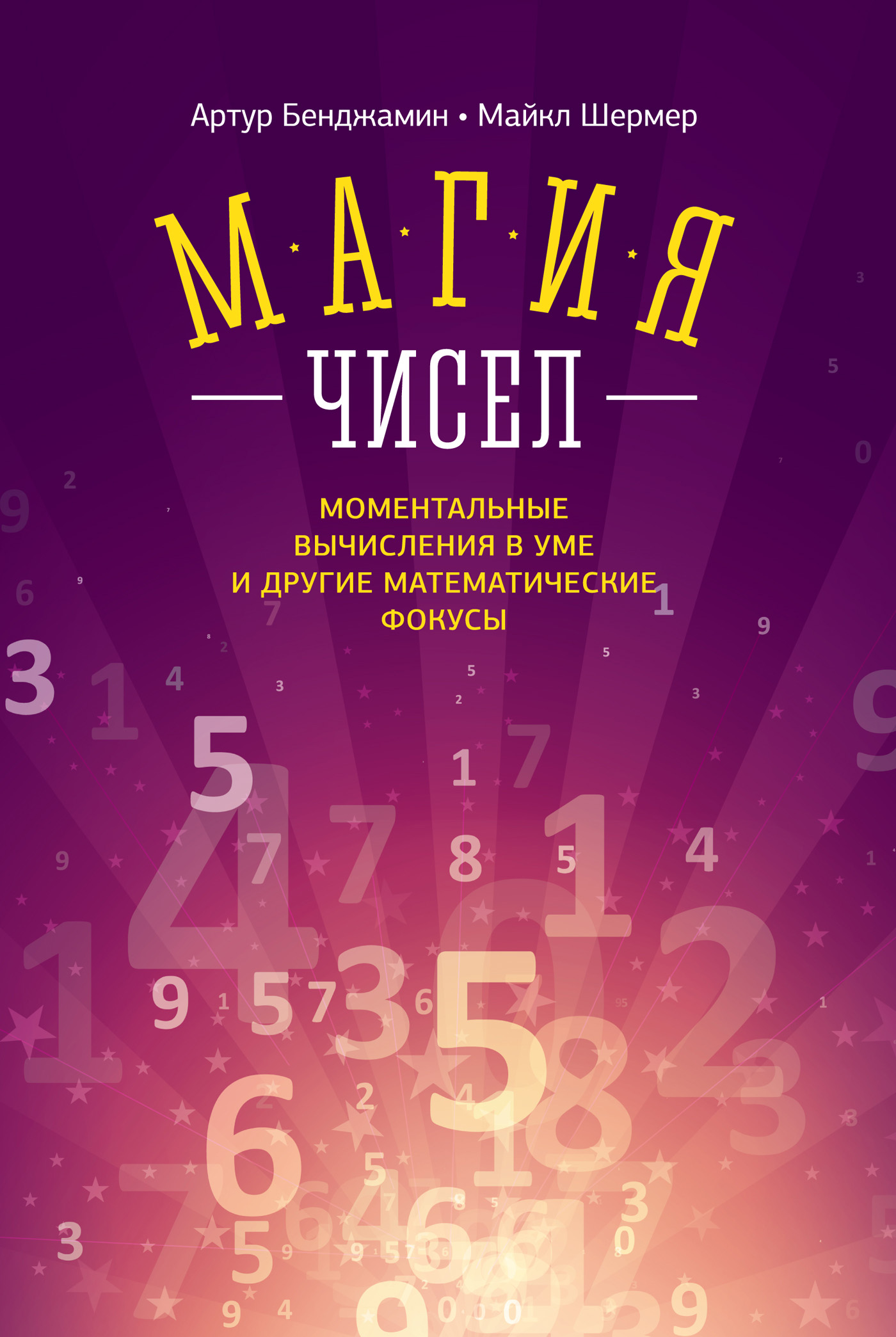 Артур Бенджамин • Майкл Шермер

МАГИЯ

ЧИСЕЛ

МОМЕНТАЛЬНЫЕ ВЫЧИСЛЕНИЯ В УМЕ И ДРУГИЕ МАТЕМАТИЧЕСКИЕ ФОКУСЫ